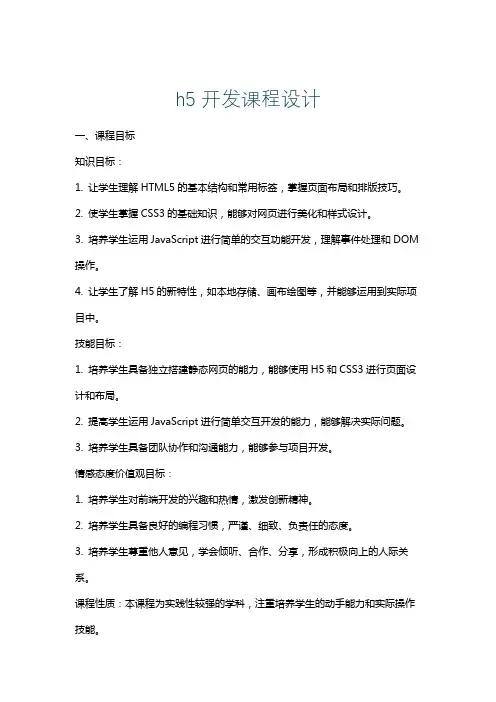 h5 开发课程设计

一、课程目标

知识目标：

1. 让学生理解 HTML5 的基本结构和常用标签，掌握页面布局和排版技巧。

2. 使学生掌握 CSS3 的基础知识，能够对网页进行美化和样式设计。

3. 培养学生运用 JavaScript 进行简单的交互功能开发，理解事件处理和 DOM 操作。

4. 让学生了解 H5 的新特性，如本地存储、画布绘图等，并能够运用到实际项目中。

技能目标：

1. 培养学生具备独立搭建静态网页的能力，能够使用 H5 和 CSS3 进行页面设计和布局。

2. 提高学生运用 JavaScript 进行简单交互开发的能力，能够解决实际问题。

3. 培养学生具备团队协作和沟通能力，能够参与项目开发。

情感态度价值观目标：

1. 培养学生对前端开发的兴趣和热情，激发创新精神。

2. 培养学生具备良好的编程习惯，严谨、细致、负责任的态度。

3. 培养学生尊重他人意见，学会倾听、合作、分享，形成积极向上的人际关系。

课程性质：本课程为实践性较强的学科，注重培养学生的动手能力和实际操作技能。